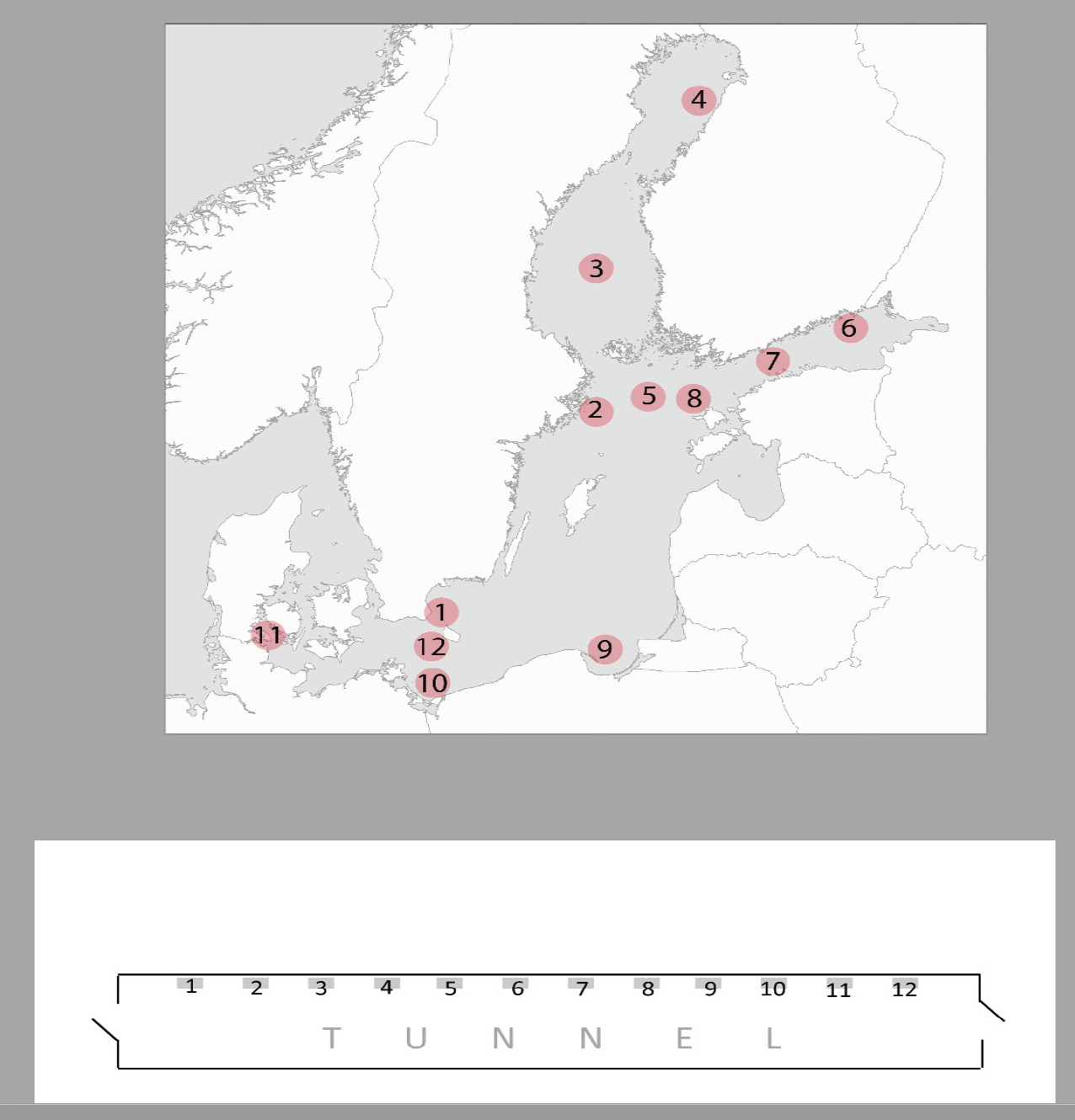 4

3

6

7

5

8

2

1

11

12

9

10

1 2 3 4 5 6 7 8 9 10 11 12

T U N N E L